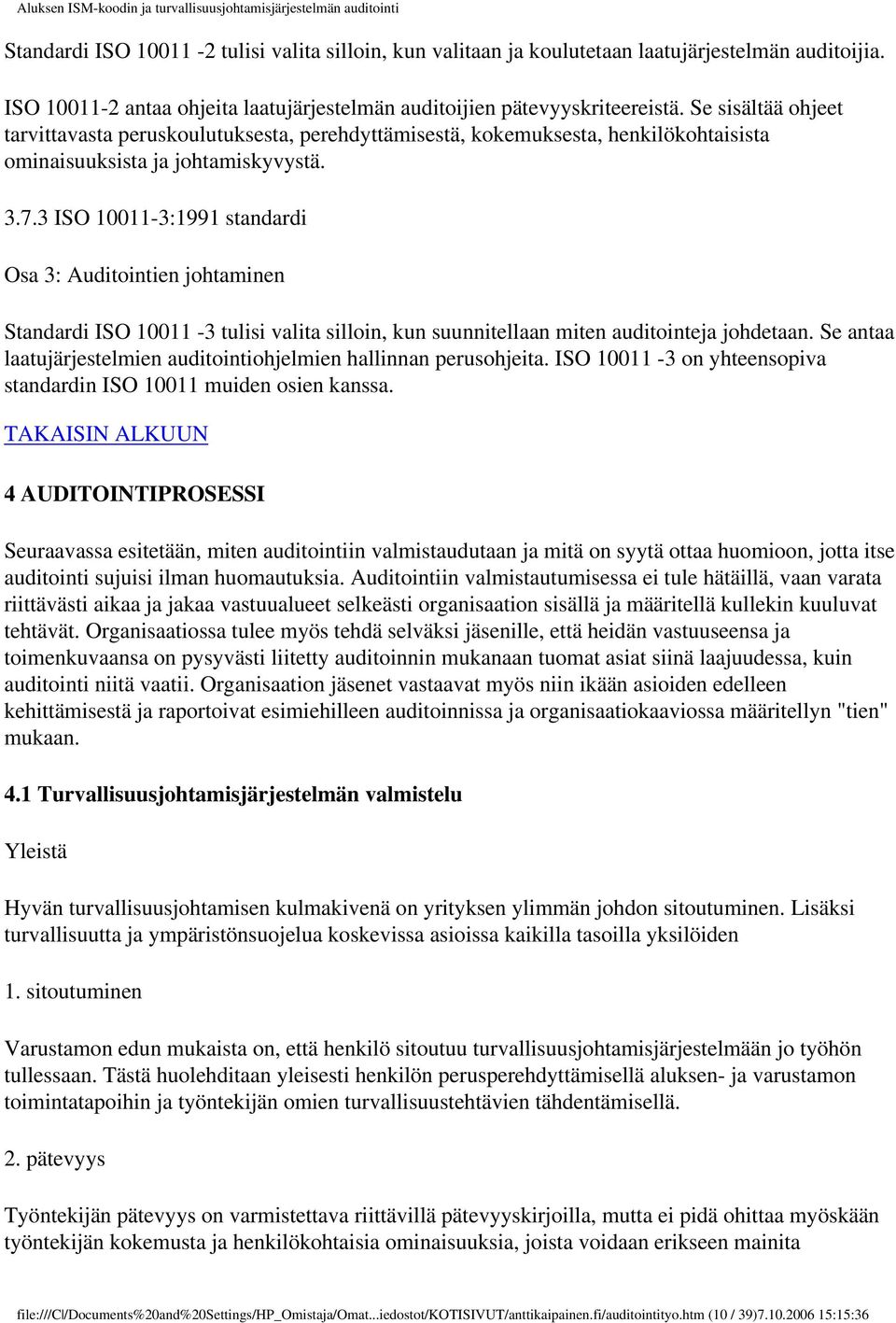 Aluksen ISM-koodin ja turvallisuusjohtamisjärjestelmän auditointi

Standardi ISO 10011 -2 tulisi valita silloin, kun valitaan ja koulutetaan laatujärjestelmän auditoijia.

ISO 10011-2 antaa ohjeita laatujärjestelmän auditoijien pätevyyskriteereistä. Se sisältää ohjeet tarvittavasta peruskoulutuksesta, perehdyttämisestä, kokemuksesta, henkilökohtaisista ominaisuuksista ja johtamiskyvystä.

3.7.3 ISO 10011-3:1991 standardi

Osa 3: Auditointien johtaminen

Standardi ISO 10011 -3 tulisi valita silloin, kun suunnitellaan miten auditointeja johdetaan. Se antaa laatujärjestelmien auditointiohjelmien hallinnan perusohjeita. ISO 10011 -3 on yhteensopiva standardin ISO 10011 muiden osien kanssa.

TAKAISIN ALKUUN

4 AUDITOINTIPROSESSI

Seuraavassa esitetään, miten auditointiin valmistaudutaan ja mitä on syytä ottaa huomioon, jotta itse auditointi sujuisi ilman huomautuksia. Auditointiin valmistautumisessa ei tule hätäillä, vaan varata riittävästi aikaa ja jakaa vastuualueet selkeästi organisaation sisällä ja määritellä kullekin kuuluvat tehtävät. Organisaatiossa tulee myös tehdä selväksi jäsenille, että heidän vastuuseensa ja toimenkuvaansa on pysyvästi liitetty auditoinnin mukanaan tuomat asiat siinä laajuudessa, kuin auditointi niitä vaatii. Organisaation jäsenet vastaavat myös niin ikään asioiden edelleen kehittämisestä ja raportoivat esimiehilleen auditoinnissa ja organisaatiokaaviossa määritellyn "tien" mukaan.

4.1 Turvallisuusjohtamisjärjestelmän valmistelu

Yleistä

Hyvän turvallisuusjohtamisen kulmakivenä on yrityksen ylimmän johdon sitoutuminen. Lisäksi turvallisuutta ja ympäristönsuojelua koskevissa asioissa kaikilla tasoilla yksilöiden

1. sitoutuminen

Varustamon edun mukaista on, että henkilö sitoutuu turvallisuusjohtamisjärjestelmään jo työhön tullessaan. Tästä huolehditaan yleisesti henkilön perusperehdyttämisellä aluksen- ja varustamon toimintatapoihin ja työntekijän omien turvallisuustehtävien tähdentämisellä.

2. pätevyys

Työntekijän pätevyys on varmistettava riittävillä pätevyyskirjoilla, mutta ei pidä ohittaa myöskään työntekijän kokemusta ja henkilökohtaisia ominaisuuksia, joista voidaan erikseen mainita

file:///C|/Documents%20and%20Settings/HP_Omistaja/Omat...iedostot/KOTISIVUT/anttikaipainen.fi/auditointityo.htm (10 / 39)7.10.2006 15:15:36